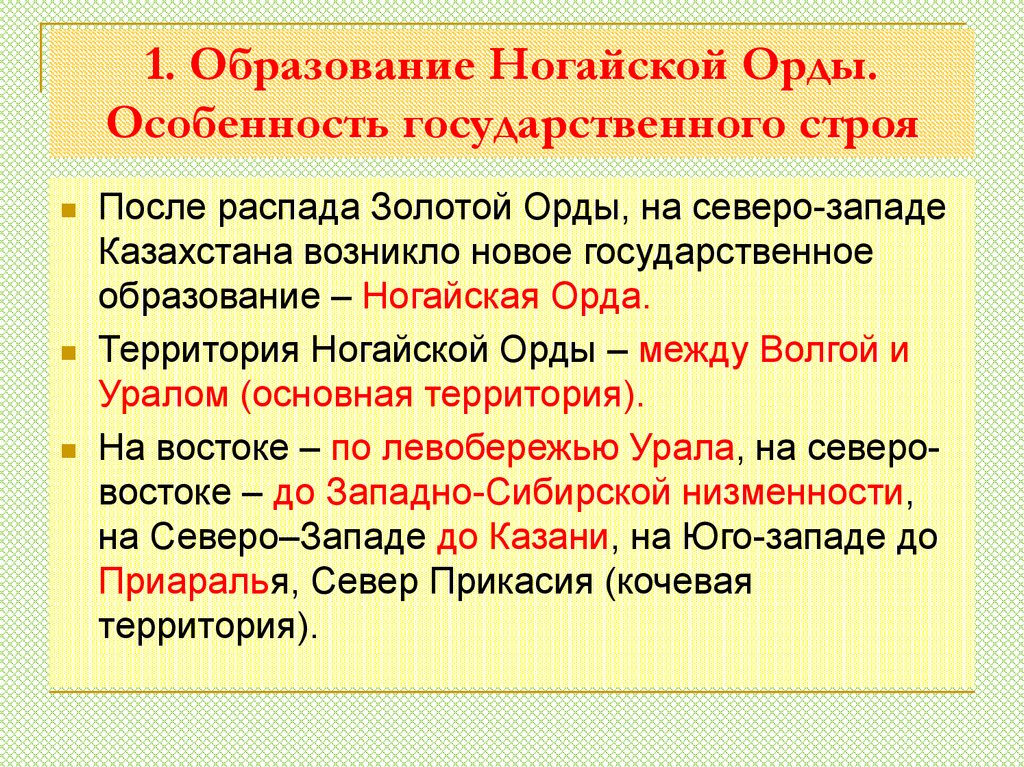 1. Образование Ногайской Орды. Особенность государственного строя

После распада Золотой Орды, на северо-западе Казахстана возникло новое государственное образование – Ногайская Орда.

Территория Ногайской Орды – между Волгой и Уралом (основная территория).

На востоке – по левобережью Урала, на северо-востоке – до Западно-Сибирской низменности, на Северо–Западе до Казани, на Юго-западе до Приаралья, Север Прикасия (кочевая территория).